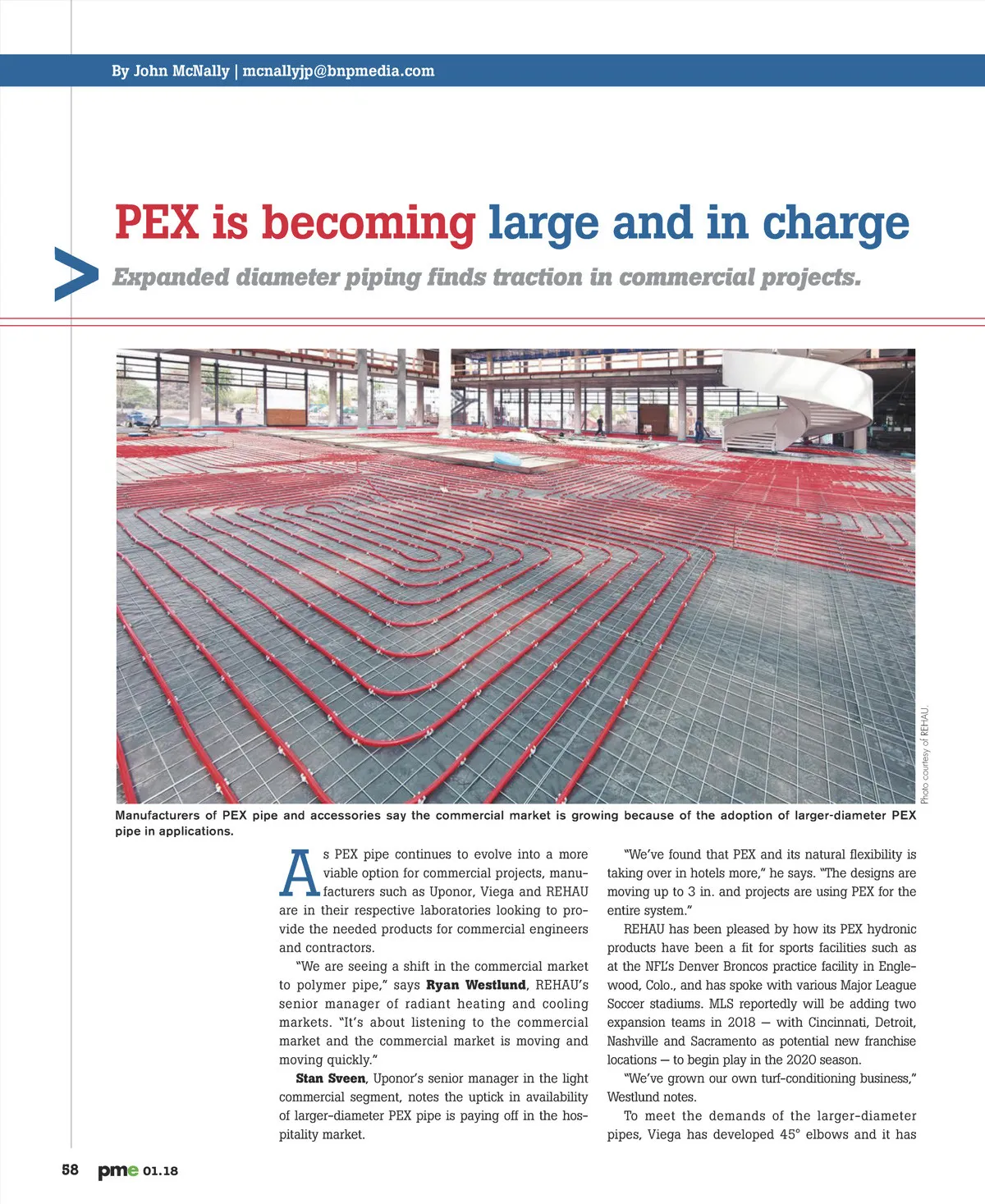 By John McNally | mcnallyjp@bnpmedia.com

PEX is becoming large and in charge

Expanded diameter piping finds traction in commercial projects.

Photo courtesy of REHAU.

Manufacturers of PEX pipe and accessories say the commercial market is growing because of the adoption of larger-diameter PEX pipe in applications.

As PEX pipe continues to evolve into a more viable option for commercial projects, manufacturers such as Uponor, Viega and REHAU are in their respective laboratories looking to provide the needed products for commercial engineers and contractors.

"We are seeing a shift in the commercial market to polymer pipe," says Ryan Westlund, REHAU's senior manager of radiant heating and cooling markets. "It's about listening to the commercial market and the commercial market is moving and moving quickly."

Stan Sveen, Uponor's senior manager in the light commercial segment, notes the uptick in availability of larger-diameter PEX pipe is paying off in the hospitality market.

"We've found that PEX and its natural flexibility is taking over in hotels more," he says. "The designs are moving up to 3 in. and projects are using PEX for the entire system."

REHAU has been pleased by how its PEX hydronic products have been a fit for sports facilities such as at the NFL's Denver Broncos practice facility in Englewood, Colo., and has spoke with various Major League Soccer stadiums. MLS reportedly will be adding two expansion teams in 2018 — with Cincinnati, Detroit, Nashville and Sacramento as potential new franchise locations — to begin play in the 2020 season.

"We've grown our own turf-conditioning business," Westlund notes.

To meet the demands of the larger-diameter pipes, Viega has developed 45° elbows and it has

58 pme 01.18